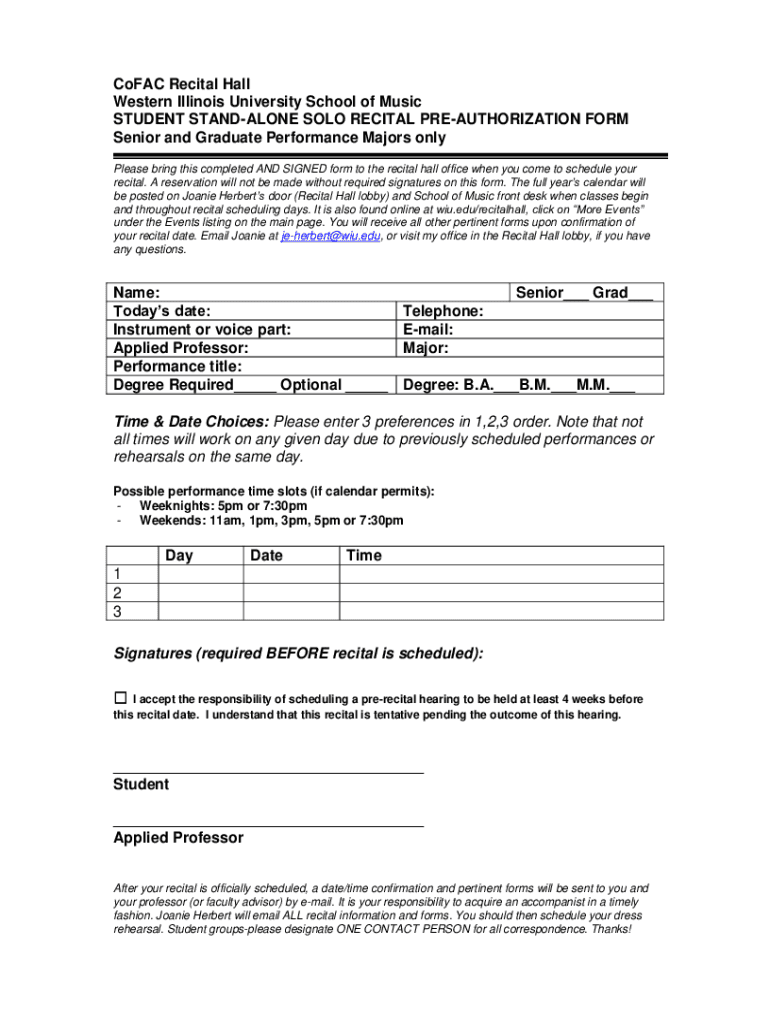 CoFAC Recital Hall
Western Illinois University School of Music
STUDENT STAND-ALONE SOLO RECITAL PRE-AUTHORIZATION FORM
Senior and Graduate Performance Majors only

Please bring this completed AND SIGNED form to the recital hall office when you come to schedule your recital. A reservation will not be made without required signatures on this form. The full year's calendar will be posted on Joanie Herbert's door (Recital Hall lobby) and School of Music front desk when classes begin and throughout recital scheduling days. It is also found online at wiu.edu/recitalhall, click on "More Events" under the Events listing on the main page. You will receive all other pertinent forms upon confirmation of your recital date. Email Joanie at je-herbert@wiu.edu, or visit my office in the Recital Hall lobby, if you have any questions.

| Name: | Senior___ Grad___ |
|---|---|
| Today's date: | Telephone: |
| Instrument or voice part: | E-mail: |
| Applied Professor: | Major: |
| Performance title: | |
| Degree Required_____ Optional _____ | Degree: B.A.___B.M.___M.M.___ |

Time & Date Choices: Please enter 3 preferences in 1,2,3 order. Note that not all times will work on any given day due to previously scheduled performances or rehearsals on the same day.

Possible performance time slots (if calendar permits):
- Weeknights: 5pm or 7:30pm
- Weekends: 11am, 1pm, 3pm, 5pm or 7:30pm

| | Day | Date | Time |
|---|---|---|---|
| 1 | | | |
| 2 | | | |
| 3 | | | |

Signatures (required BEFORE recital is scheduled):

☐ I accept the responsibility of scheduling a pre-recital hearing to be held at least 4 weeks before this recital date. I understand that this recital is tentative pending the outcome of this hearing.

Student

Applied Professor

After your recital is officially scheduled, a date/time confirmation and pertinent forms will be sent to you and your professor (or faculty advisor) by e-mail. It is your responsibility to acquire an accompanist in a timely fashion. Joanie Herbert will email ALL recital information and forms. You should then schedule your dress rehearsal. Student groups-please designate ONE CONTACT PERSON for all correspondence. Thanks!